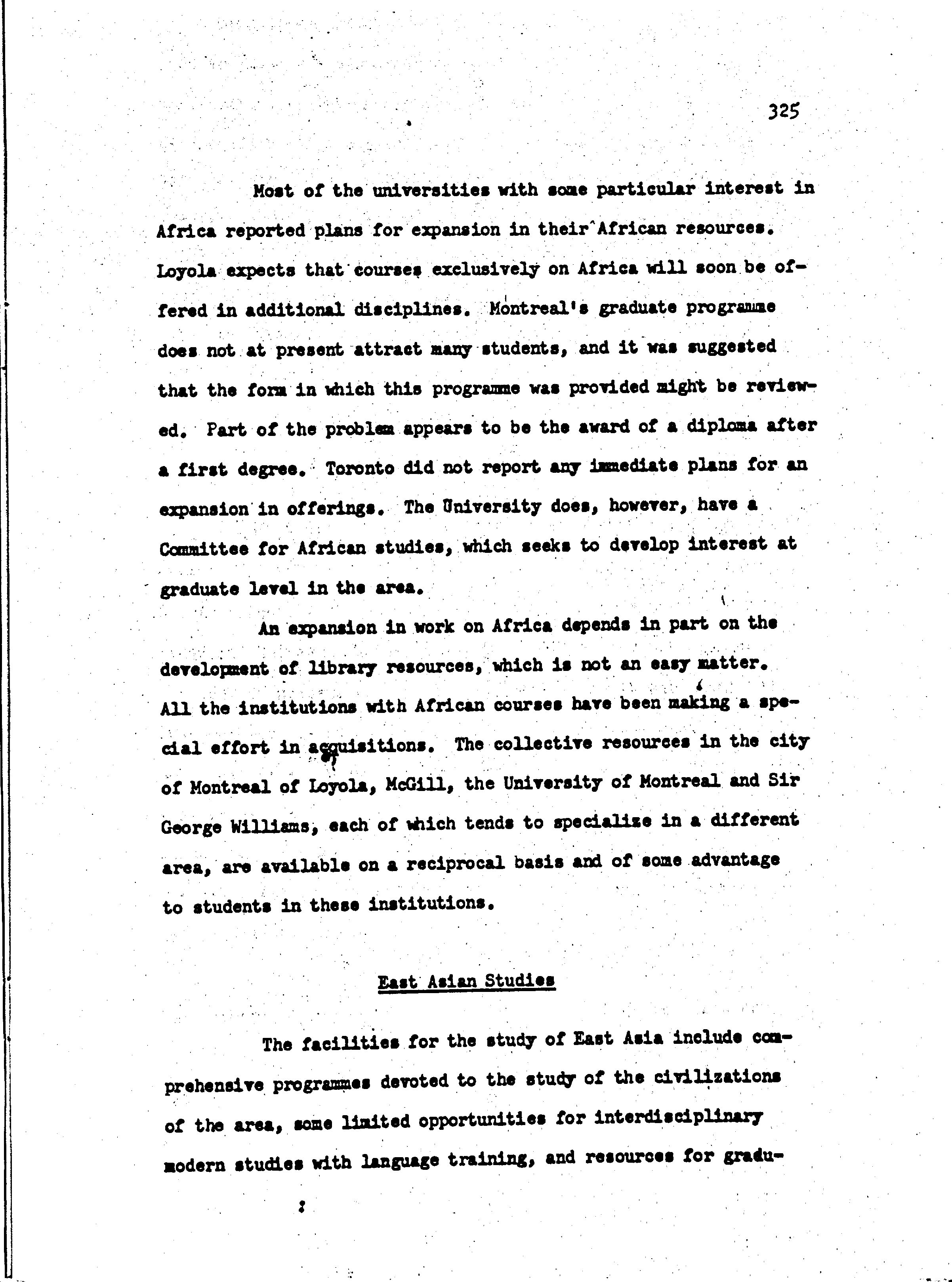 325

Most of the universities with some particular interest in Africa reported plans for expansion in their African resources. Loyola expects that courses exclusively on Africa will soon be offered in additional disciplines. Montreal's graduate programme does not at present attract many students, and it was suggested that the form in which this programme was provided might be reviewed. Part of the problem appears to be the award of a diploma after a first degree. Toronto did not report any immediate plans for an expansion in offerings. The University does, however, have a Committee for African studies, which seeks to develop interest at graduate level in the area.

An expansion in work on Africa depends in part on the development of library resources, which is not an easy matter. All the institutions with African courses have been making a special effort in acquisitions. The collective resources in the city of Montreal of Loyola, McGill, the University of Montreal and Sir George Williams, each of which tends to specialize in a different area, are available on a reciprocal basis and of some advantage to students in these institutions.

East Asian Studies

The facilities for the study of East Asia include comprehensive programmes devoted to the study of the civilizations of the area, some limited opportunities for interdisciplinary modern studies with language training, and resources for gradu-